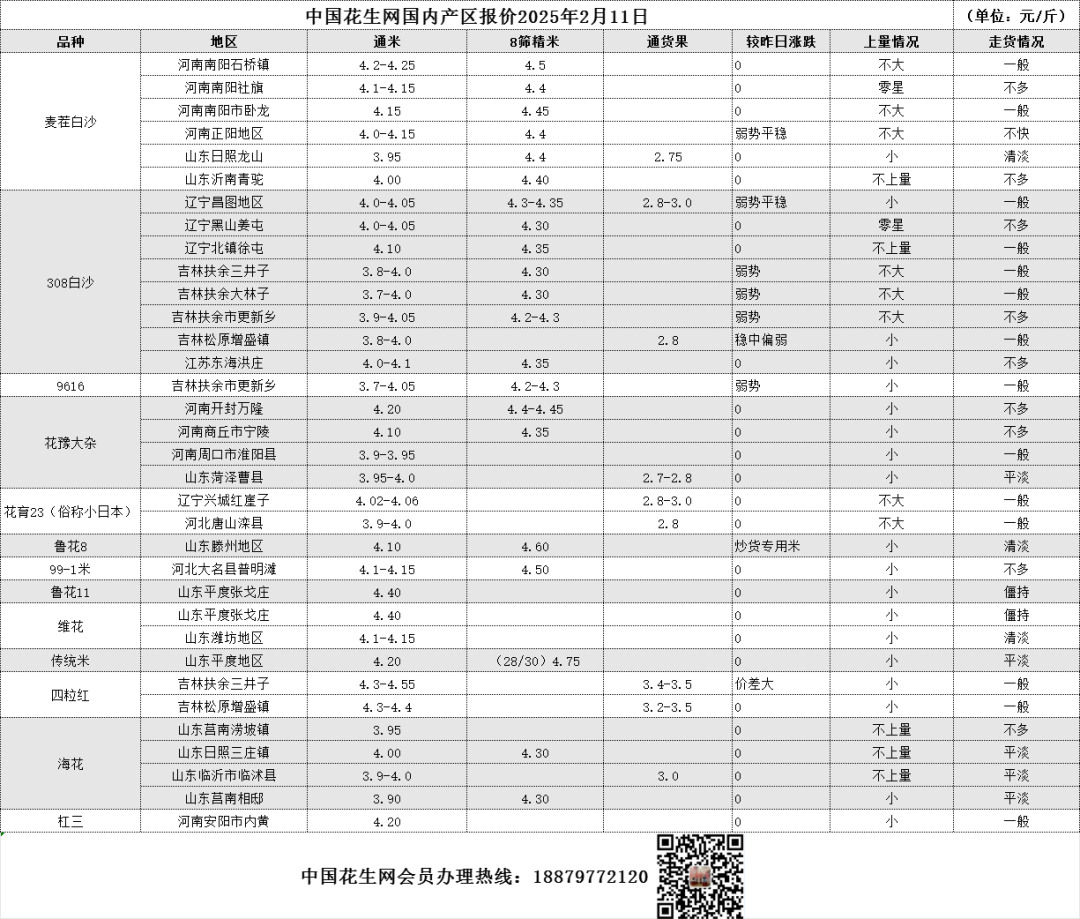 中国花生网国内产区报价2025年2月11日 （单位：元/斤）

| 品种 | 地区 | 通米 | 8筛精米 | 通货果 | 较昨日涨跌 | 上量情况 | 走货情况 |
|---|---|---|---|---|---|---|---|
| 麦茬白沙 | 河南南阳石桥镇 | 4.2-4.25 | 4.5 | | 0 | 不大 | 一般 |
| | 河南南阳社旗 | 4.1-4.15 | 4.4 | | 0 | 零星 | 不多 |
| | 河南南阳市卧龙 | 4.15 | 4.45 | | 0 | 不大 | 一般 |
| | 河南正阳地区 | 4.0-4.15 | 4.4 | | 弱势平稳 | 不大 | 不快 |
| | 山东日照龙山 | 3.95 | 4.4 | 2.75 | 0 | 小 | 清淡 |
| | 山东沂南青驼 | 4.00 | 4.40 | | 0 | 不上量 | 不多 |
| 308白沙 | 辽宁昌图地区 | 4.0-4.05 | 4.3-4.35 | 2.8-3.0 | 弱势平稳 | 小 | 一般 |
| | 辽宁黑山姜屯 | 4.0-4.05 | 4.30 | | 0 | 零星 | 不多 |
| | 辽宁北镇徐屯 | 4.10 | 4.35 | | 0 | 不上量 | 一般 |
| | 吉林扶余三井子 | 3.8-4.0 | 4.30 | | 弱势 | 不大 | 一般 |
| | 吉林扶余大林子 | 3.7-4.0 | 4.30 | | 弱势 | 不大 | 一般 |
| | 吉林扶余市更新乡 | 3.9-4.05 | 4.2-4.3 | | 弱势 | 不大 | 不多 |
| | 吉林松原增盛镇 | 3.8-4.0 | | 2.8 | 稳中偏弱 | 小 | 一般 |
| | 江苏东海洪庄 | 4.0-4.1 | 4.35 | | 0 | 小 | 不多 |
| 9616 | 吉林扶余市更新乡 | 3.7-4.05 | 4.2-4.3 | | 弱势 | 小 | 一般 |
| 花豫大杂 | 河南开封万隆 | 4.20 | 4.4-4.45 | | 0 | 小 | 不多 |
| | 河南商丘市宁陵 | 4.10 | 4.35 | | 0 | 小 | 不多 |
| | 河南周口市淮阳县 | 3.9-3.95 | | | 0 | 小 | 一般 |
| | 山东菏泽曹县 | 3.95-4.0 | | 2.7-2.8 | 0 | 小 | 平淡 |
| 花育23（俗称小日本） | 辽宁兴城红崖子 | 4.02-4.06 | | 2.8-3.0 | 0 | 不大 | 一般 |
| | 河北唐山滦县 | 3.9-4.0 | | 2.8 | 0 | 不大 | 一般 |
| 鲁花8 | 山东滕州地区 | 4.10 | 4.60 | | 炒货专用米 | 小 | 清淡 |
| 99-1米 | 河北大名县普明滩 | 4.1-4.15 | 4.50 | | 0 | 小 | 不多 |
| 鲁花11 | 山东平度张戈庄 | 4.40 | | | 0 | 小 | 僵持 |
| 维花 | 山东平度张戈庄 | 4.40 | | | 0 | 小 | 僵持 |
| | 山东潍坊地区 | 4.1-4.15 | | | 0 | 小 | 清淡 |
| 传统米 | 山东平度地区 | 4.20 | （28/30）4.75 | | 0 | 小 | 平淡 |
| 四粒红 | 吉林扶余三井子 | 4.3-4.55 | | 3.4-3.5 | 价差大 | 小 | 一般 |
| | 吉林松原增盛镇 | 4.3-4.4 | | 3.2-3.5 | 0 | 小 | 一般 |
| 海花 | 山东莒南涝坡镇 | 3.95 | | | 0 | 不上量 | 不多 |
| | 山东日照三庄镇 | 4.00 | 4.30 | | 0 | 不上量 | 平淡 |
| | 山东临沂市临沭县 | 3.9-4.0 | | 3.0 | 0 | 不上量 | 平淡 |
| | 山东莒南相邸 | 3.90 | 4.30 | | 0 | 小 | 平淡 |
| 杠三 | 河南安阳市内黄 | 4.20 | | | 0 | 小 | 一般 |

中国花生网会员办理热线：18879772120